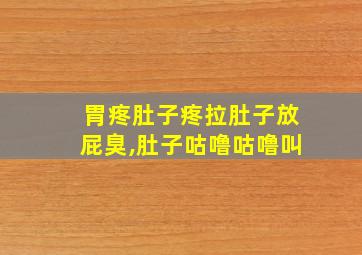 胃疼肚子疼拉肚子放屁臭,肚子咕噜咕噜叫